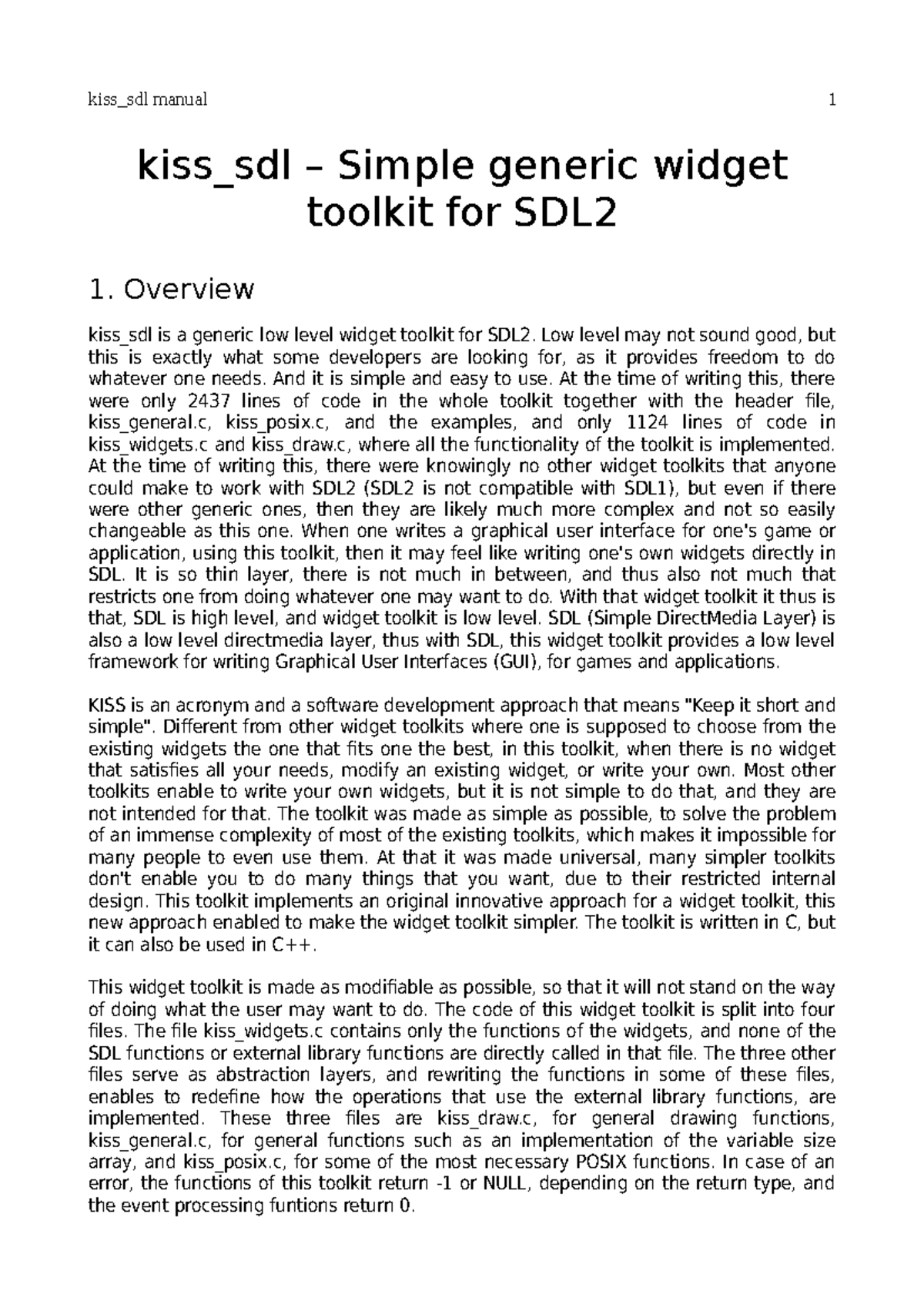 kiss_sdl manual 1

kiss_sdl – Simple generic widget toolkit for SDL2

1. Overview

kiss_sdl is a generic low level widget toolkit for SDL2. Low level may not sound good, but this is exactly what some developers are looking for, as it provides freedom to do whatever one needs. And it is simple and easy to use. At the time of writing this, there were only 2437 lines of code in the whole toolkit together with the header file, kiss_general.c, kiss_posix.c, and the examples, and only 1124 lines of code in kiss_widgets.c and kiss_draw.c, where all the functionality of the toolkit is implemented. At the time of writing this, there were knowingly no other widget toolkits that anyone could make to work with SDL2 (SDL2 is not compatible with SDL1), but even if there were other generic ones, then they are likely much more complex and not so easily changeable as this one. When one writes a graphical user interface for one's game or application, using this toolkit, then it may feel like writing one's own widgets directly in SDL. It is so thin layer, there is not much in between, and thus also not much that restricts one from doing whatever one may want to do. With that widget toolkit it thus is that, SDL is high level, and widget toolkit is low level. SDL (Simple DirectMedia Layer) is also a low level directmedia layer, thus with SDL, this widget toolkit provides a low level framework for writing Graphical User Interfaces (GUI), for games and applications.

KISS is an acronym and a software development approach that means "Keep it short and simple". Different from other widget toolkits where one is supposed to choose from the existing widgets the one that fits one the best, in this toolkit, when there is no widget that satisfies all your needs, modify an existing widget, or write your own. Most other toolkits enable to write your own widgets, but it is not simple to do that, and they are not intended for that. The toolkit was made as simple as possible, to solve the problem of an immense complexity of most of the existing toolkits, which makes it impossible for many people to even use them. At that it was made universal, many simpler toolkits don't enable you to do many things that you want, due to their restricted internal design. This toolkit implements an original innovative approach for a widget toolkit, this new approach enabled to make the widget toolkit simpler. The toolkit is written in C, but it can also be used in C++.

This widget toolkit is made as modifiable as possible, so that it will not stand on the way of doing what the user may want to do. The code of this widget toolkit is split into four files. The file kiss_widgets.c contains only the functions of the widgets, and none of the SDL functions or external library functions are directly called in that file. The three other files serve as abstraction layers, and rewriting the functions in some of these files, enables to redefine how the operations that use the external library functions, are implemented. These three files are kiss_draw.c, for general drawing functions, kiss_general.c, for general functions such as an implementation of the variable size array, and kiss_posix.c, for some of the most necessary POSIX functions. In case of an error, the functions of this toolkit return -1 or NULL, depending on the return type, and the event processing funtions return 0.